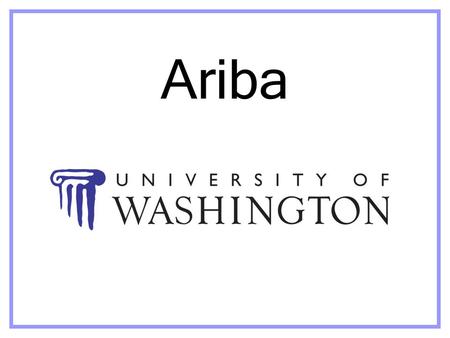 Ariba

UNIVERSITY OF
WASHINGTON